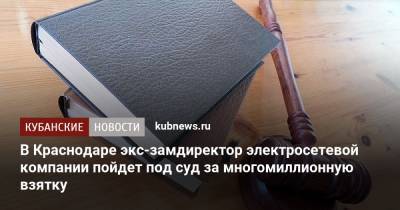 КУБАНСКИЕ НОВОСТИ kubnews.ru

В Краснодаре экс-замдиректор электросетевой компании пойдет под суд за многомиллионную взятку